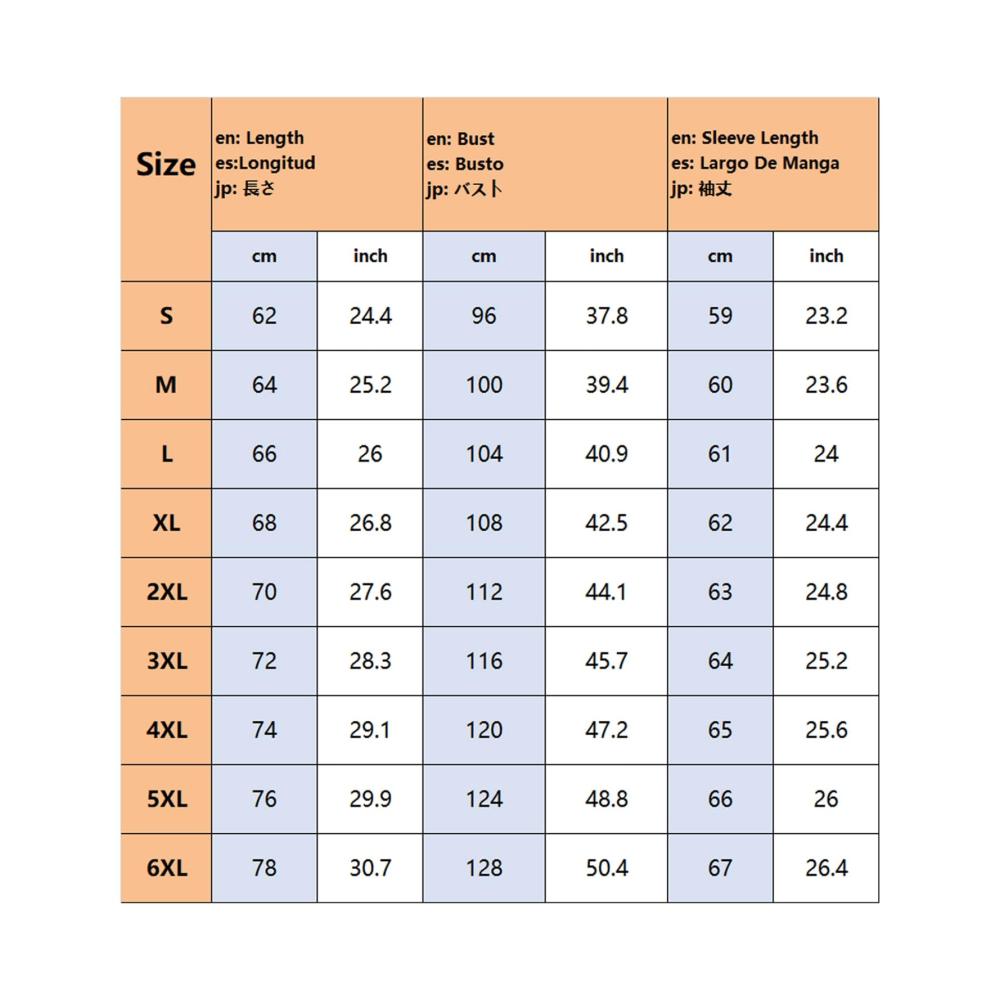 | Size | en: Length es:Longitud jp: 長さ | | en: Bust es: Busto jp: バスト | | en: Sleeve Length es: Largo De Manga jp: 袖丈 | |
|---|---|---|---|---|---|---|
| | cm | inch | cm | inch | cm | inch |
| S | 62 | 24.4 | 96 | 37.8 | 59 | 23.2 |
| M | 64 | 25.2 | 100 | 39.4 | 60 | 23.6 |
| L | 66 | 26 | 104 | 40.9 | 61 | 24 |
| XL | 68 | 26.8 | 108 | 42.5 | 62 | 24.4 |
| 2XL | 70 | 27.6 | 112 | 44.1 | 63 | 24.8 |
| 3XL | 72 | 28.3 | 116 | 45.7 | 64 | 25.2 |
| 4XL | 74 | 29.1 | 120 | 47.2 | 65 | 25.6 |
| 5XL | 76 | 29.9 | 124 | 48.8 | 66 | 26 |
| 6XL | 78 | 30.7 | 128 | 50.4 | 67 | 26.4 |